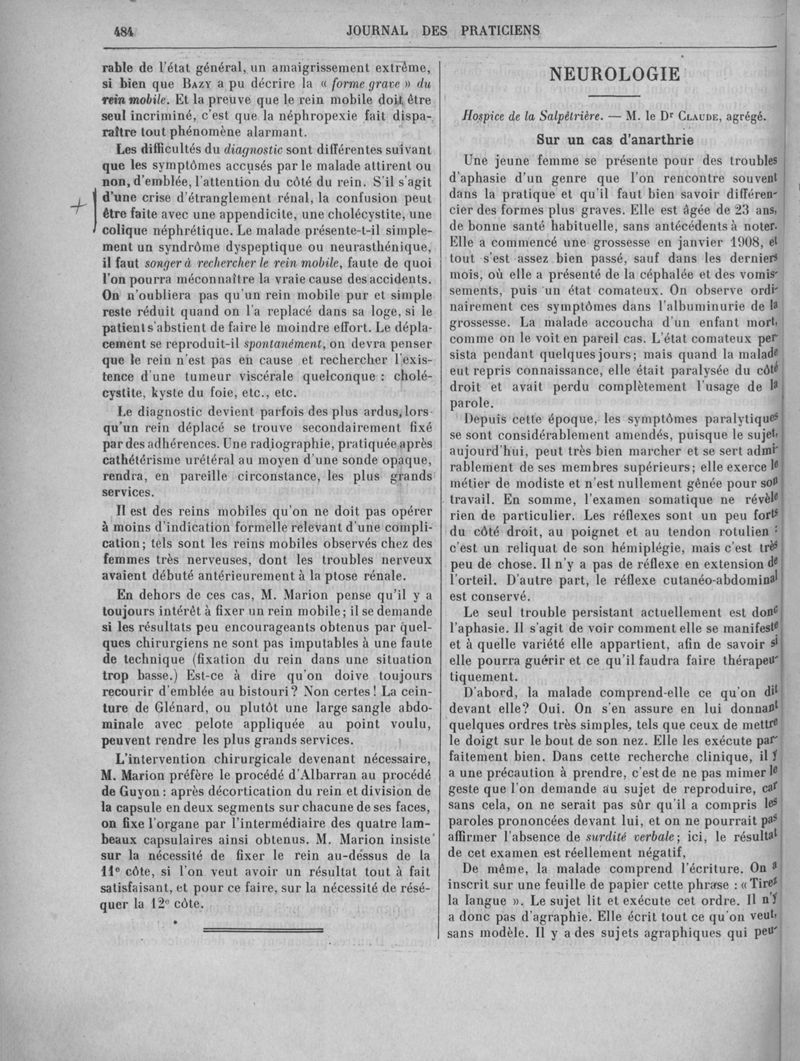 484 JOURNAL DES PRATICIENS

rable de l'état général, un amaigrissement extrême, si bien que Bazy a pu décrire la « forme grave » du rein mobile. Et la preuve que le rein mobile doit être seul incriminé, c'est que la néphropexie fait disparaître tout phénomène alarmant.

Les difficultés du diagnostic sont différentes suivant que les symptômes accusés par le malade attirent ou non, d'emblée, l'attention du côté du rein. S'il s'agit d'une crise d'étranglement rénal, la confusion peut être faite avec une appendicite, une cholécystite, une colique néphrétique. Le malade présente-t-il simplement un syndrôme dyspeptique ou neurasthénique, il faut songer à rechercher le rein mobile, faute de quoi l'on pourra méconnaître la vraie cause des accidents. On n'oubliera pas qu'un rein mobile pur et simple reste réduit quand on l'a replacé dans sa loge, si le patient s'abstient de faire le moindre effort. Le déplacement se reproduit-il spontanément, on devra penser que le rein n'est pas en cause et rechercher l'existence d'une tumeur viscérale quelconque : cholécystite, kyste du foie, etc., etc.

Le diagnostic devient parfois des plus ardus, lorsqu'un rein déplacé se trouve secondairement fixé par des adhérences. Une radiographie, pratiquée après cathétérisme urétéral au moyen d'une sonde opaque, rendra, en pareille circonstance, les plus grands services.

Il est des reins mobiles qu'on ne doit pas opérer à moins d'indication formelle relevant d'une complication; tels sont les reins mobiles observés chez des femmes très nerveuses, dont les troubles nerveux avaient débuté antérieurement à la ptose rénale.

En dehors de ces cas, M. Marion pense qu'il y a toujours intérêt à fixer un rein mobile; il se demande si les résultats peu encourageants obtenus par quelques chirurgiens ne sont pas imputables à une faute de technique (fixation du rein dans une situation trop basse.) Est-ce à dire qu'on doive toujours recourir d'emblée au bistouri? Non certes! La ceinture de Glénard, ou plutôt une large sangle abdominale avec pelote appliquée au point voulu, peuvent rendre les plus grands services.

L'intervention chirurgicale devenant nécessaire, M. Marion préfère le procédé d'Albarran au procédé de Guyon : après décortication du rein et division de la capsule en deux segments sur chacune de ses faces, on fixe l'organe par l'intermédiaire des quatre lambeaux capsulaires ainsi obtenus. M. Marion insiste sur la nécessité de fixer le rein au-dessus de la 11e côte, si l'on veut avoir un résultat tout à fait satisfaisant, et pour ce faire, sur la nécessité de réséquer la 12e côte.

NEUROLOGIE

Hospice de la Salpêtrière. — M. le Dr Claude, agrégé.

Sur un cas d'anarthrie

Une jeune femme se présente pour des troubles d'aphasie d'un genre que l'on rencontre souvent dans la pratique et qu'il faut bien savoir différencier des formes plus graves. Elle est âgée de 23 ans, de bonne santé habituelle, sans antécédents à noter. Elle a commencé une grossesse en janvier 1908, et tout s'est assez bien passé, sauf dans les derniers mois, où elle a présenté de la céphalée et des vomissements, puis un état comateux. On observe ordinairement ces symptômes dans l'albuminurie de la grossesse. La malade accoucha d'un enfant mort, comme on le voit en pareil cas. L'état comateux persista pendant quelques jours; mais quand la malade eut repris connaissance, elle était paralysée du côté droit et avait perdu complètement l'usage de la parole.

Depuis cette époque, les symptômes paralytiques se sont considérablement amendés, puisque le sujet, aujourd'hui, peut très bien marcher et se sert admirablement de ses membres supérieurs; elle exerce le métier de modiste et n'est nullement gênée pour son travail. En somme, l'examen somatique ne révèle rien de particulier. Les réflexes sont un peu forts du côté droit, au poignet et au tendon rotulien : c'est un reliquat de son hémiplégie, mais c'est très peu de chose. Il n'y a pas de réflexe en extension de l'orteil. D'autre part, le réflexe cutanéo-abdominal est conservé.

Le seul trouble persistant actuellement est donc l'aphasie. Il s'agit de voir comment elle se manifeste et à quelle variété elle appartient, afin de savoir si elle pourra guérir et ce qu'il faudra faire thérapeutiquement.

D'abord, la malade comprend-elle ce qu'on dit devant elle? Oui. On s'en assure en lui donnant quelques ordres très simples, tels que ceux de mettre le doigt sur le bout de son nez. Elle les exécute parfaitement bien. Dans cette recherche clinique, il y a une précaution à prendre, c'est de ne pas mimer le geste que l'on demande au sujet de reproduire, car sans cela, on ne serait pas sûr qu'il a compris les paroles prononcées devant lui, et on ne pourrait pas affirmer l'absence de surdité verbale; ici, le résultat de cet examen est réellement négatif,

De même, la malade comprend l'écriture. On a inscrit sur une feuille de papier cette phrase : « Tirez la langue ». Le sujet lit et exécute cet ordre. Il n'y a donc pas d'agraphie. Elle écrit tout ce qu'on veut, sans modèle. Il y a des sujets agraphiques qui peu-